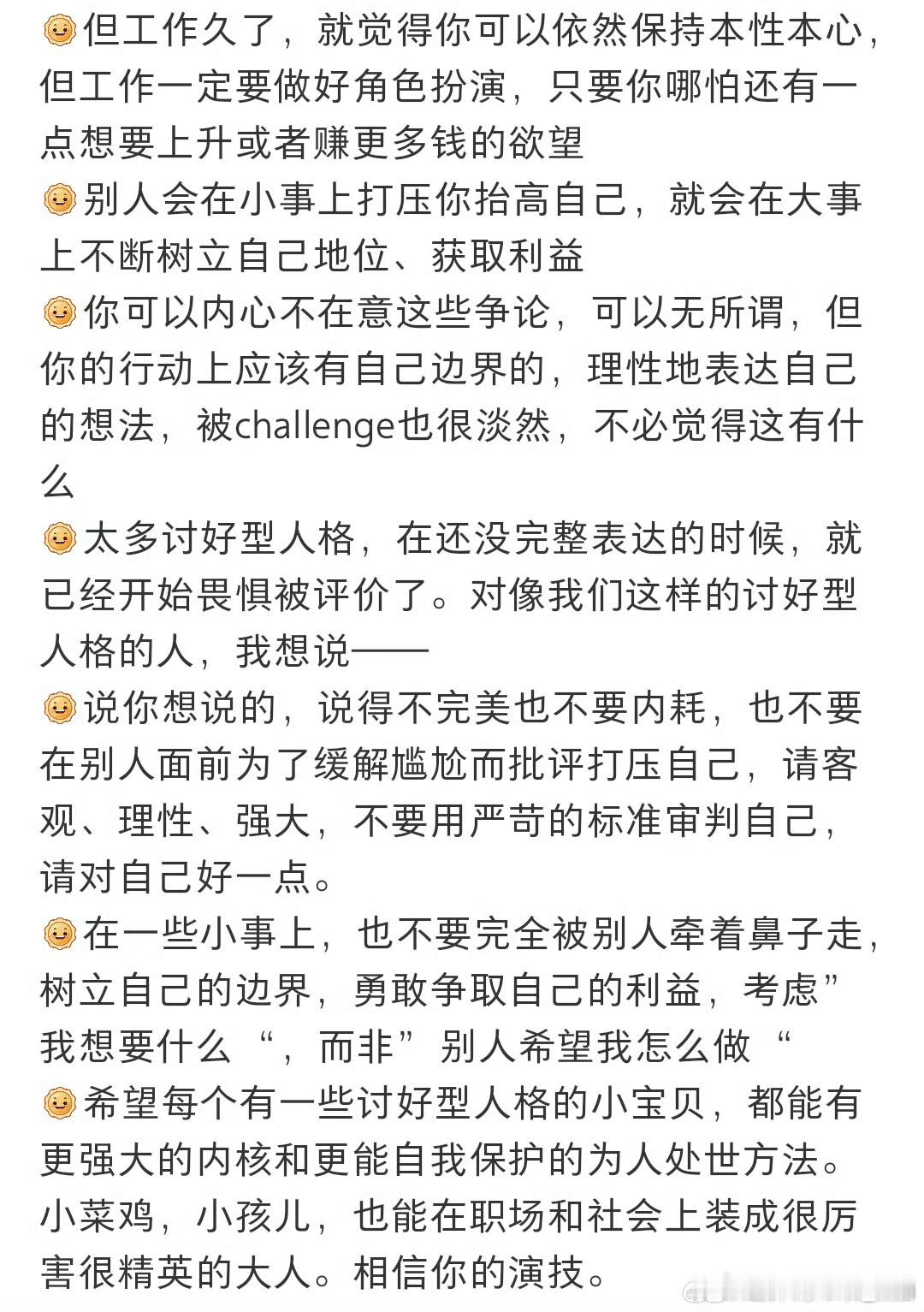 但工作久了，就觉得你可以依然保持本性本心，但工作一定要做好角色扮演，只要你哪怕还有一点想要上升或者赚更多钱的欲望

别人会在小事上打压你抬高自己，就会在大事上不断树立自己地位、获取利益

你可以内心不在意这些争论，可以无所谓，但你的行动上应该有自己边界的，理性地表达自己的想法，被challenge也很淡然，不必觉得这有什么

太多讨好型人格，在还没完整表达的时候，就已经开始畏惧被评价了。对像我们这样的讨好型人格的人，我想说——

说你想说的，说得不完美也不要内耗，也不要在别人面前为了缓解尴尬而批评打压自己，请客观、理性、强大，不要用严苛的标准审判自己，请对自己好一点。

在一些小事上，也不要完全被别人牵着鼻子走，树立自己的边界，勇敢争取自己的利益，考虑”我想要什么“，而非”别人希望我怎么做“

希望每个有一些讨好型人格的小宝贝，都能有更强大的内核和更能自我保护的为人处世方法。小菜鸡，小孩儿，也能在职场和社会上装成很厉害很精英的大人。相信你的演技。